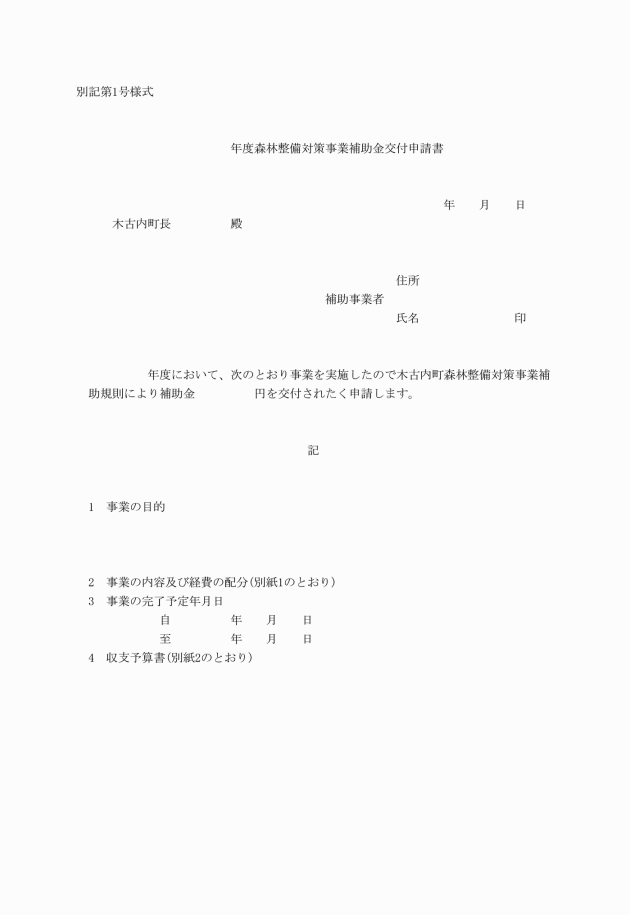 別記第1号様式

年度森林整備対策事業補助金交付申請書

年　月　日

木古内町長　　　殿

住所
補助事業者
氏名　　　　印

年度において、次のとおり事業を実施したので木古内町森林整備対策事業補助規則により補助金　　　円を交付されたく申請します。

記

1　事業の目的

2　事業の内容及び経費の配分(別紙1のとおり)
3　事業の完了予定年月日
自　　年　月　日
至　　年　月　日
4　収支予算書(別紙2のとおり)